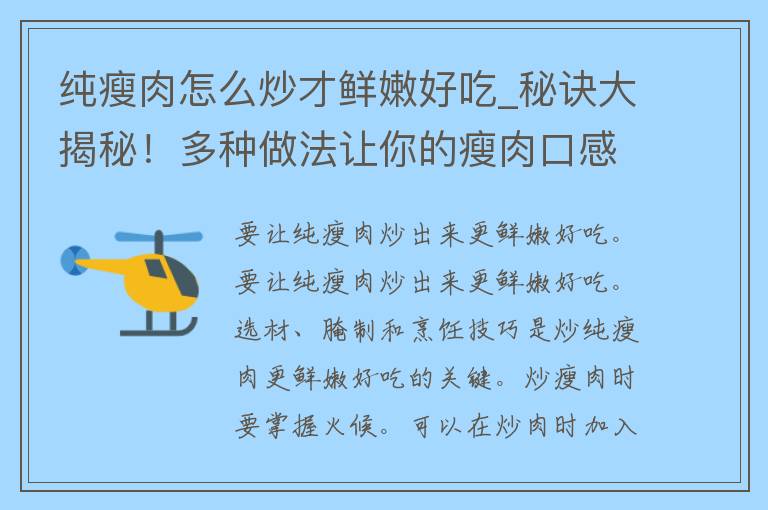 纯瘦肉怎么炒才鲜嫩好吃_秘诀大揭秘！多种做法让你的瘦肉口感

要让纯瘦肉炒出来更鲜嫩好吃。要让纯瘦肉炒出来更鲜嫩好吃。选材、腌制和烹饪技巧是炒纯瘦肉更鲜嫩好吃的关键。炒瘦肉时要掌握火候。可以在炒肉时加入